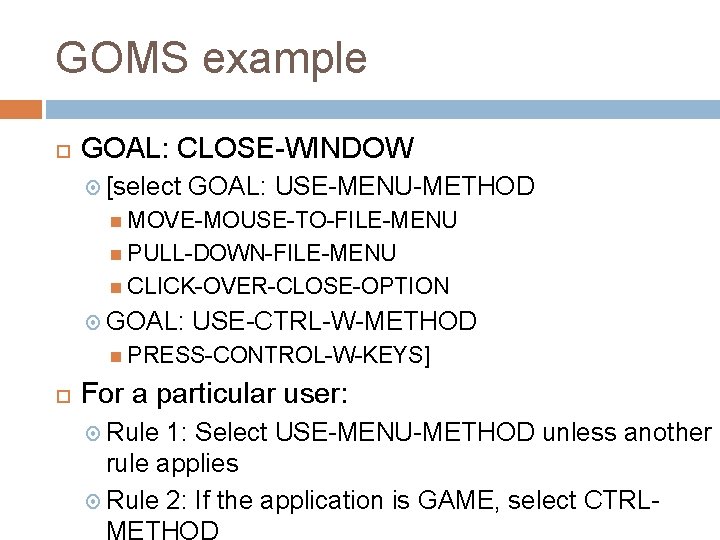 GOMS example

GOAL: CLOSE-WINDOW

[select GOAL: USE-MENU-METHOD

MOVE-MOUSE-TO-FILE-MENU

PULL-DOWN-FILE-MENU

CLICK-OVER-CLOSE-OPTION

GOAL: USE-CTRL-W-METHOD

PRESS-CONTROL-W-KEYS]

For a particular user:

Rule 1: Select USE-MENU-METHOD unless another rule applies

Rule 2: If the application is GAME, select CTRL-METHOD